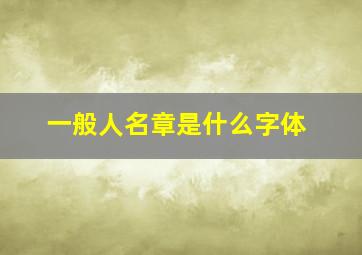 一般人名章是什么字体